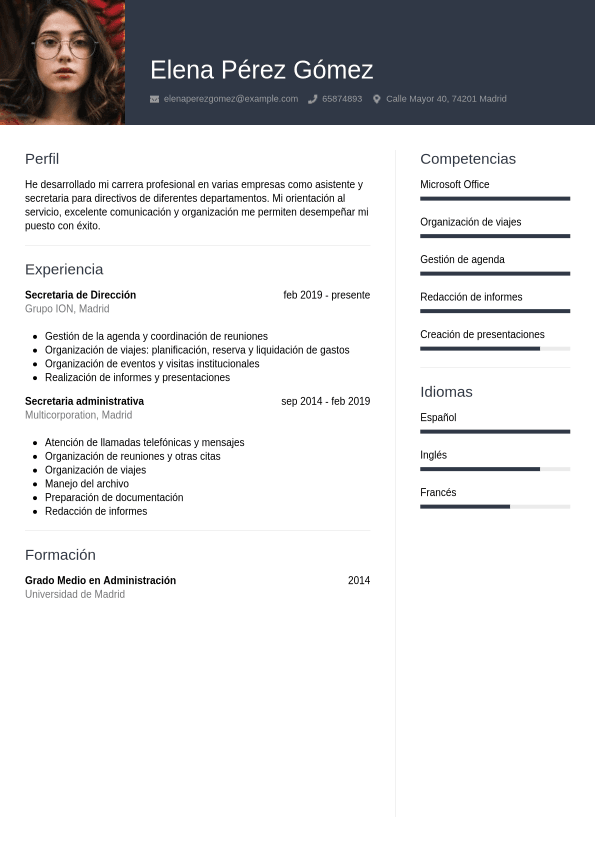 Elena Pérez Gómez

elenaperezgomez@example.com 65874893 Calle Mayor 40, 74201 Madrid

Perfil

He desarrollado mi carrera profesional en varias empresas como asistente y secretaria para directivos de diferentes departamentos. Mi orientación al servicio, excelente comunicación y organización me permiten desempeñar mi puesto con éxito.

Experiencia

Secretaria de Dirección feb 2019 - presente
Grupo ION, Madrid

- Gestión de la agenda y coordinación de reuniones
- Organización de viajes: planificación, reserva y liquidación de gastos
- Organización de eventos y visitas institucionales
- Realización de informes y presentaciones

Secretaria administrativa sep 2014 - feb 2019
Multicorporation, Madrid

- Atención de llamadas telefónicas y mensajes
- Organización de reuniones y otras citas
- Organización de viajes
- Manejo del archivo
- Preparación de documentación
- Redacción de informes

Formación

Grado Medio en Administración 2014
Universidad de Madrid

Competencias

Microsoft Office

Organización de viajes

Gestión de agenda

Redacción de informes

Creación de presentaciones

Idiomas

Español

Inglés

Francés